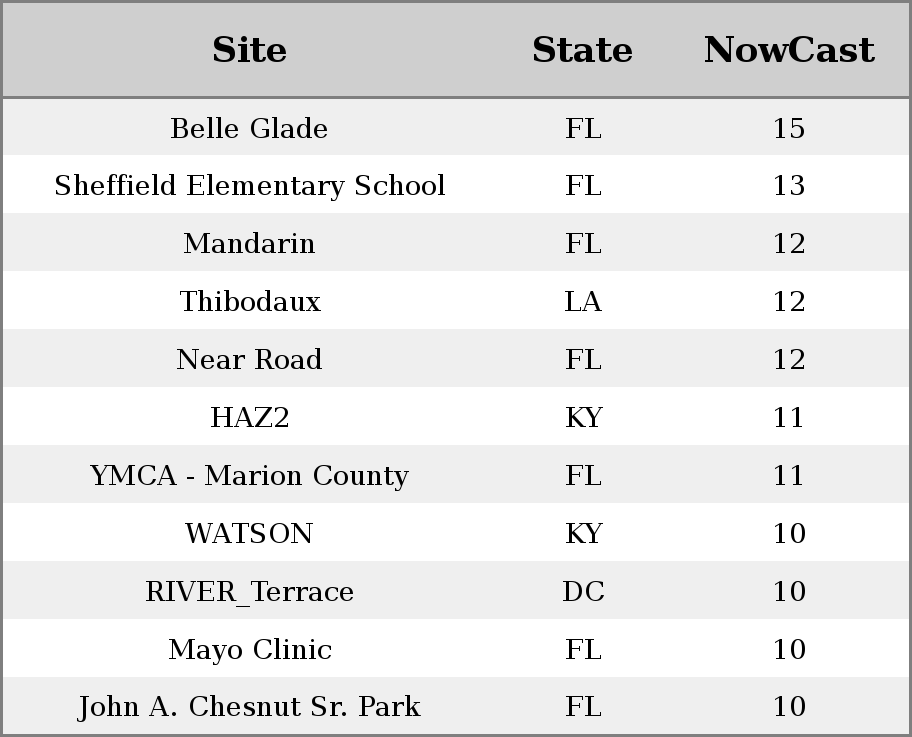 | Site | State | NowCast |
|---|---|---|
| Belle Glade | FL | 15 |
| Sheffield Elementary School | FL | 13 |
| Mandarin | FL | 12 |
| Thibodaux | LA | 12 |
| Near Road | FL | 12 |
| HAZ2 | KY | 11 |
| YMCA - Marion County | FL | 11 |
| WATSON | KY | 10 |
| RIVER_Terrace | DC | 10 |
| Mayo Clinic | FL | 10 |
| John A. Chesnut Sr. Park | FL | 10 |